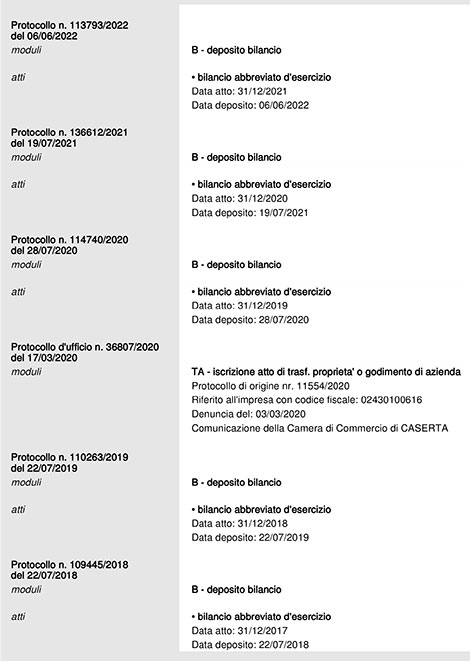 Protocollo n. 113793/2022 del 06/06/2022
moduli
B - deposito bilancio

atti
• bilancio abbreviato d'esercizio
Data atto: 31/12/2021
Data deposito: 06/06/2022

Protocollo n. 136612/2021 del 19/07/2021
moduli
B - deposito bilancio

atti
• bilancio abbreviato d'esercizio
Data atto: 31/12/2020
Data deposito: 19/07/2021

Protocollo n. 114740/2020 del 28/07/2020
moduli
B - deposito bilancio

atti
• bilancio abbreviato d'esercizio
Data atto: 31/12/2019
Data deposito: 28/07/2020

Protocollo d'ufficio n. 36807/2020 del 17/03/2020
moduli
TA - iscrizione atto di trasf. proprieta' o godimento di azienda
Protocollo di origine nr. 11554/2020
Riferito all'impresa con codice fiscale: 02430100616
Denuncia del: 03/03/2020
Comunicazione della Camera di Commercio di CASERTA

Protocollo n. 110263/2019 del 22/07/2019
moduli
B - deposito bilancio

atti
• bilancio abbreviato d'esercizio
Data atto: 31/12/2018
Data deposito: 22/07/2019

Protocollo n. 109445/2018 del 22/07/2018
moduli
B - deposito bilancio

atti
• bilancio abbreviato d'esercizio
Data atto: 31/12/2017
Data deposito: 22/07/2018